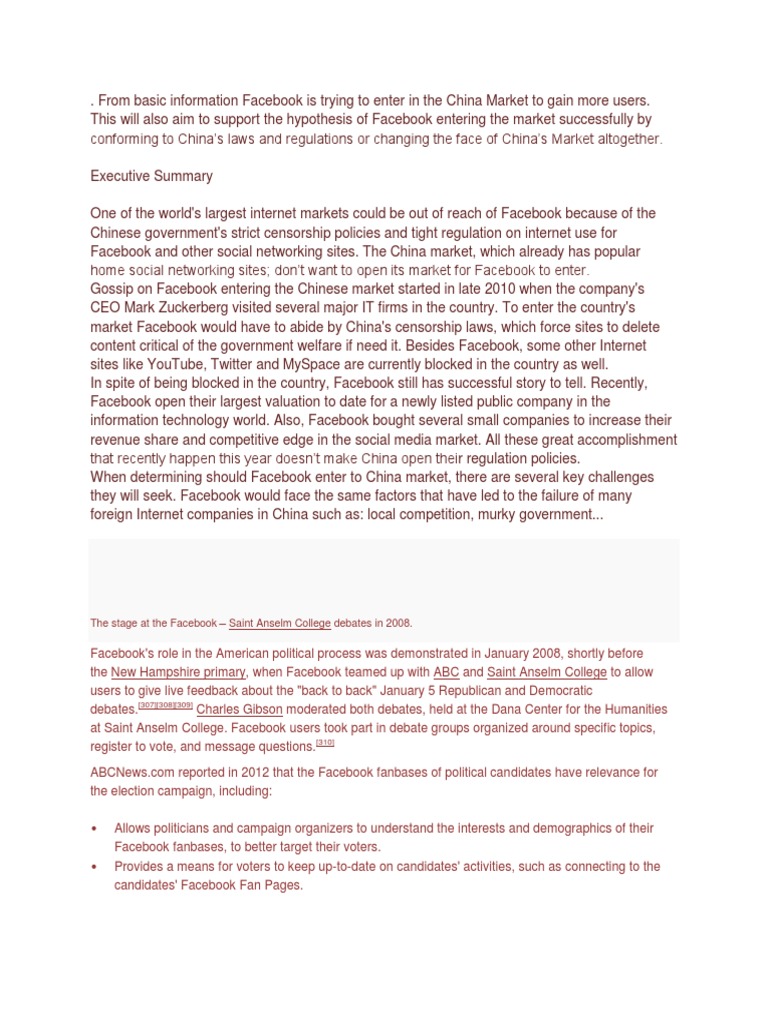 . From basic information Facebook is trying to enter in the China Market to gain more users. This will also aim to support the hypothesis of Facebook entering the market successfully by conforming to China's laws and regulations or changing the face of China's Market altogether.

Executive Summary

One of the world's largest internet markets could be out of reach of Facebook because of the Chinese government's strict censorship policies and tight regulation on internet use for Facebook and other social networking sites. The China market, which already has popular home social networking sites; don't want to open its market for Facebook to enter.
Gossip on Facebook entering the Chinese market started in late 2010 when the company's CEO Mark Zuckerberg visited several major IT firms in the country. To enter the country's market Facebook would have to abide by China's censorship laws, which force sites to delete content critical of the government welfare if need it. Besides Facebook, some other Internet sites like YouTube, Twitter and MySpace are currently blocked in the country as well.
In spite of being blocked in the country, Facebook still has successful story to tell. Recently, Facebook open their largest valuation to date for a newly listed public company in the information technology world. Also, Facebook bought several small companies to increase their revenue share and competitive edge in the social media market. All these great accomplishment that recently happen this year doesn't make China open their regulation policies.
When determining should Facebook enter to China market, there are several key challenges they will seek. Facebook would face the same factors that have led to the failure of many foreign Internet companies in China such as: local competition, murky government...

The stage at the Facebook – Saint Anselm College debates in 2008.

Facebook's role in the American political process was demonstrated in January 2008, shortly before the New Hampshire primary, when Facebook teamed up with ABC and Saint Anselm College to allow users to give live feedback about the "back to back" January 5 Republican and Democratic debates.[307][308][309] Charles Gibson moderated both debates, held at the Dana Center for the Humanities at Saint Anselm College. Facebook users took part in debate groups organized around specific topics, register to vote, and message questions.[310]

ABCNews.com reported in 2012 that the Facebook fanbases of political candidates have relevance for the election campaign, including:

• Allows politicians and campaign organizers to understand the interests and demographics of their Facebook fanbases, to better target their voters.
• Provides a means for voters to keep up-to-date on candidates' activities, such as connecting to the candidates' Facebook Fan Pages.